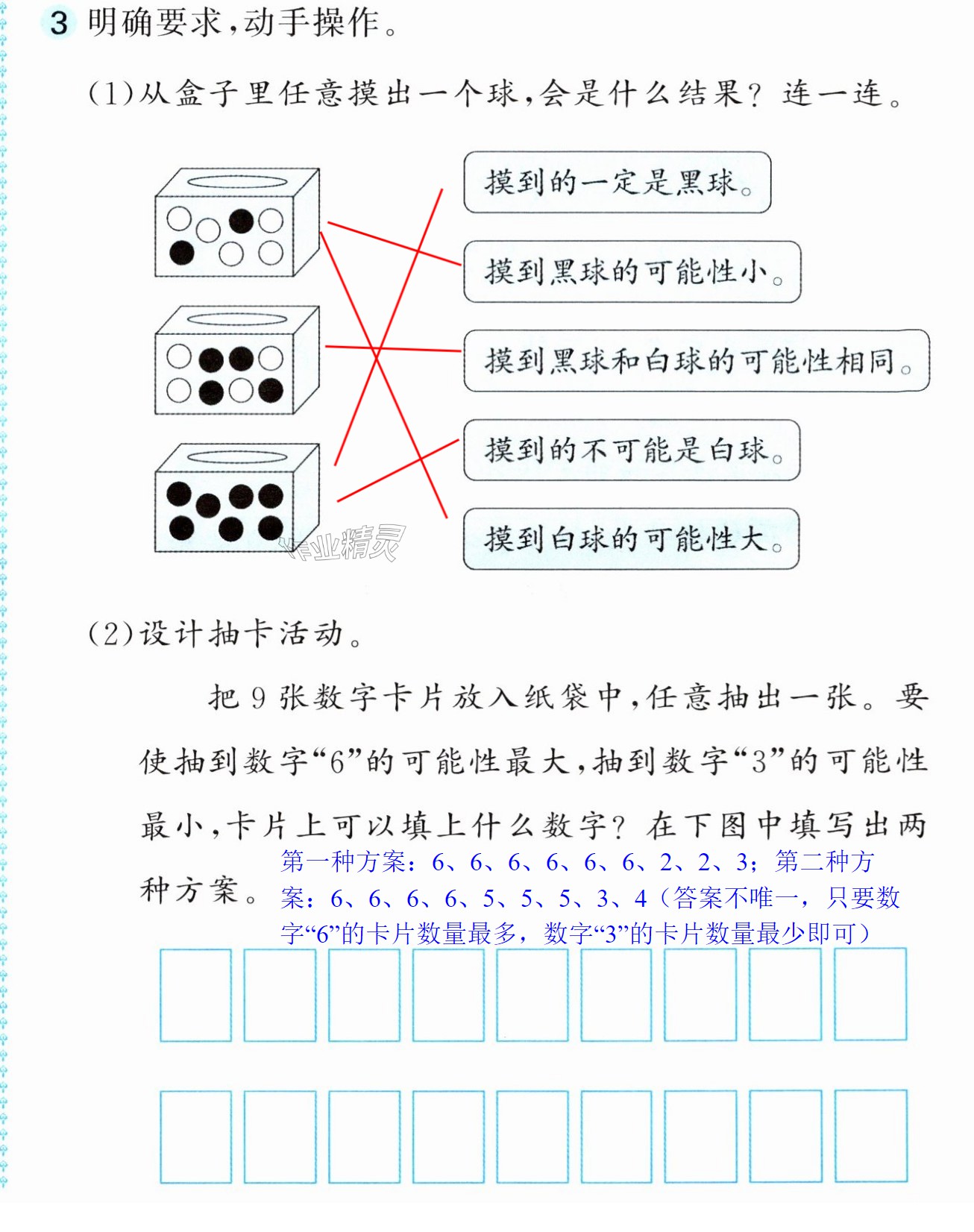 3 明确要求,动手操作。

(1)从盒子里任意摸出一个球,会是什么结果?连一连。

摸到的一定是黑球。

摸到黑球的可能性小。

摸到黑球和白球的可能性相同。

摸到的不可能是白球。

摸到白球的可能性大。

(2)设计抽卡活动。

把9张数字卡片放入纸袋中,任意抽出一张。要使抽到数字“6”的可能性最大,抽到数字“3”的可能性最小,卡片上可以填上什么数字?在下图中填写出两种方案。

第一种方案:6、6、6、6、6、6、2、2、3;第二种方案:6、6、6、6、5、5、5、3、4(答案不唯一,只要数字“6”的卡片数量最多,数字“3”的卡片数量最少即可)

作业精灵